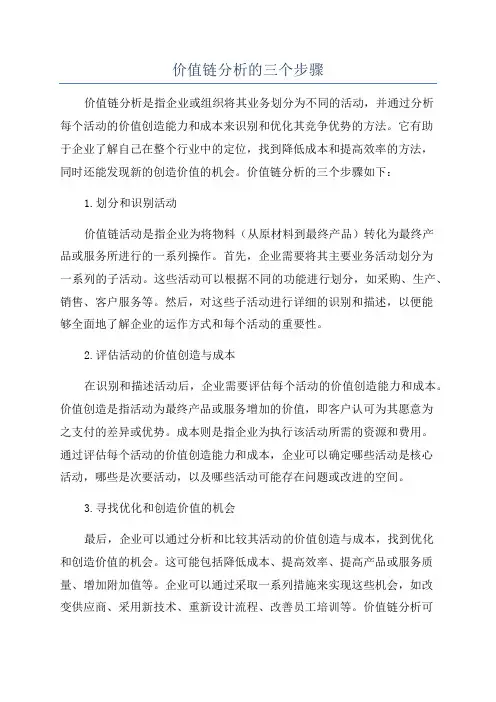 价值链分析的三个步骤

价值链分析是指企业或组织将其业务划分为不同的活动，并通过分析每个活动的价值创造能力和成本来识别和优化其竞争优势的方法。它有助于企业了解自己在整个行业中的定位，找到降低成本和提高效率的方法，同时还能发现新的创造价值的机会。价值链分析的三个步骤如下：

1. 划分和识别活动

价值链活动是指企业为将物料（从原材料到最终产品）转化为最终产品或服务所进行的一系列操作。首先，企业需要将其主要业务活动划分为一系列的子活动。这些活动可以根据不同的功能进行划分，如采购、生产、销售、客户服务等。然后，对这些子活动进行详细的识别和描述，以便能够全面地了解企业的运作方式和每个活动的重要性。

2. 评估活动的价值创造与成本

在识别和描述活动后，企业需要评估每个活动的价值创造能力和成本。价值创造是指活动为最终产品或服务增加的价值，即客户认可为其愿意为之支付的差异或优势。成本则是指企业为执行该活动所需的资源和费用。通过评估每个活动的价值创造能力和成本，企业可以确定哪些活动是核心活动，哪些是次要活动，以及哪些活动可能存在问题或改进的空间。

3. 寻找优化和创造价值的机会

最后，企业可以通过分析和比较其活动的价值创造与成本，找到优化和创造价值的机会。这可能包括降低成本、提高效率、提高产品或服务质量、增加附加值等。企业可以通过采取一系列措施来实现这些机会，如改变供应商、采用新技术、重新设计流程、改善员工培训等。价值链分析可